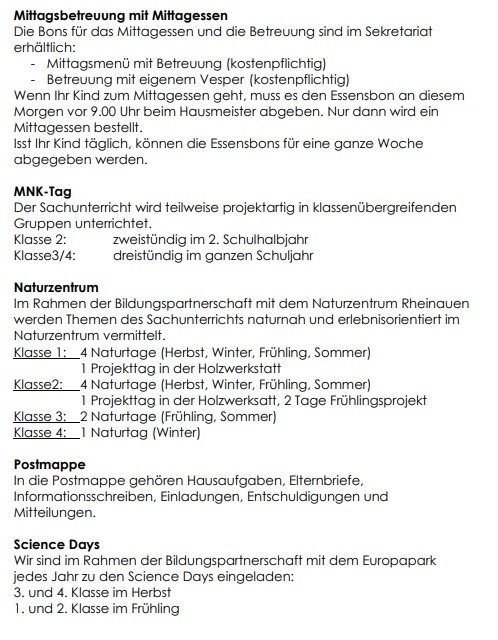 **Mittagsbetreuung mit Mittagessen**
Die Bons für das Mittagessen und die Betreuung sind im Sekretariat erhältlich:
- Mittagsmenü mit Betreuung (kostenpflichtig)
- Betreuung mit eigenem Vesper (kostenpflichtig)
Wenn Ihr Kind zum Mittagessen geht, muss es den Essensbon an diesem Morgen vor 9.00 Uhr beim Hausmeister abgeben. Nur dann wird ein Mittagessen bestellt.
Isst Ihr Kind täglich, können die Essensbons für eine ganze Woche abgegeben werden.

**MNK-Tag**
Der Sachunterricht wird teilweise projektartig in klassenübergreifenden Gruppen unterrichtet.
Klasse 2: zweistündig im 2. Schulhalbjahr
Klasse3/4: dreistündig im ganzen Schuljahr

**Naturzentrum**
Im Rahmen der Bildungspartnerschaft mit dem Naturzentrum Rheinauen werden Themen des Sachunterrichts naturnah und erlebnisorientiert im Naturzentrum vermittelt.
Klasse 1: 4 Naturtage (Herbst, Winter, Frühling, Sommer)
1 Projekttag in der Holzwerkstatt
Klasse2: 4 Naturtage (Herbst, Winter, Frühling, Sommer)
1 Projekttag in der Holzwerksatt, 2 Tage Frühlingsprojekt
Klasse 3: 2 Naturtage (Frühling, Sommer)
Klasse 4: 1 Naturtag (Winter)

**Postmappe**
In die Postmappe gehören Hausaufgaben, Elternbriefe, Informationsschreiben, Einladungen, Entschuldigungen und Mitteilungen.

**Science Days**
Wir sind im Rahmen der Bildungspartnerschaft mit dem Europapark jedes Jahr zu den Science Days eingeladen:
3. und 4. Klasse im Herbst
1. und 2. Klasse im Frühling